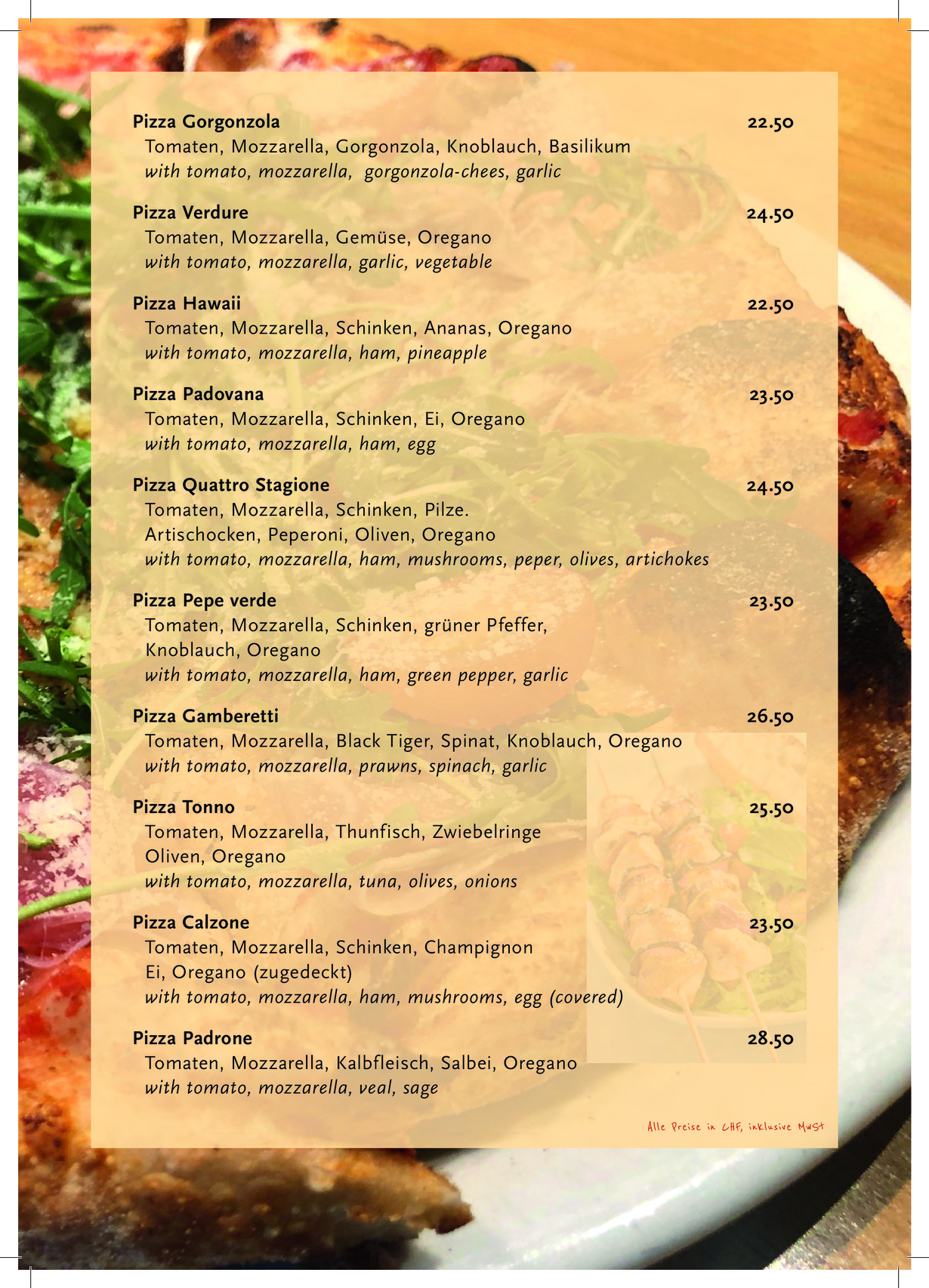 Pizza Gorgonzola 22.50
Tomaten, Mozzarella, Gorgonzola, Knoblauch, Basilikum
with tomato, mozzarella, gorgonzola-chees, garlic

Pizza Verdure 24.50
Tomaten, Mozzarella, Gemüse, Oregano
with tomato, mozzarella, garlic, vegetable

Pizza Hawaii 22.50
Tomaten, Mozzarella, Schinken, Ananas, Oregano
with tomato, mozzarella, ham, pineapple

Pizza Padovana 23.50
Tomaten, Mozzarella, Schinken, Ei, Oregano
with tomato, mozzarella, ham, egg

Pizza Quattro Stagione 24.50
Tomaten, Mozzarella, Schinken, Pilze. Artischocken, Peperoni, Oliven, Oregano
with tomato, mozzarella, ham, mushrooms, peper, olives, artichokes

Pizza Pepe verde 23.50
Tomaten, Mozzarella, Schinken, grüner Pfeffer, Knoblauch, Oregano
with tomato, mozzarella, ham, green pepper, garlic

Pizza Gamberetti 26.50
Tomaten, Mozzarella, Black Tiger, Spinat, Knoblauch, Oregano
with tomato, mozzarella, prawns, spinach, garlic

Pizza Tonno 25.50
Tomaten, Mozzarella, Thunfisch, Zwiebelringe Oliven, Oregano
with tomato, mozzarella, tuna, olives, onions

Pizza Calzone 23.50
Tomaten, Mozzarella, Schinken, Champignon Ei, Oregano (zugedeckt)
with tomato, mozzarella, ham, mushrooms, egg (covered)

Pizza Padrone 28.50
Tomaten, Mozzarella, Kalbfleisch, Salbei, Oregano
with tomato, mozzarella, veal, sage

Alle Preise in CHF, inklusive MwSt